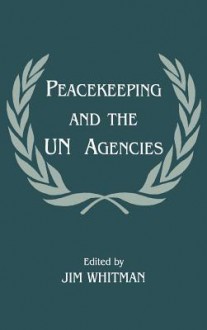 PEACEKEEPING AND THE UN AGENCIES

Edited by
JIM WHITMAN